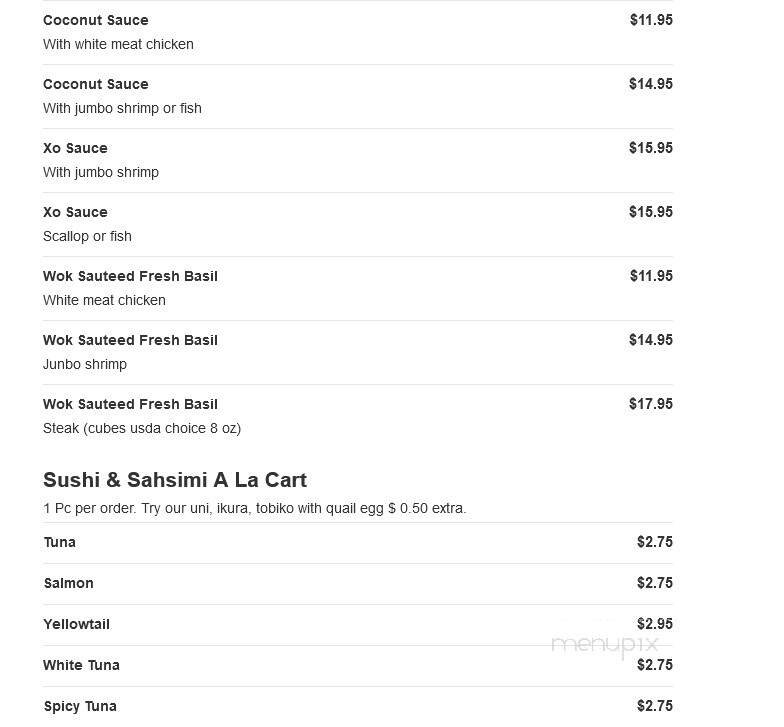 Coconut Sauce
$11.95
With white meat chicken

Coconut Sauce
$14.95
With jumbo shrimp or fish

Xo Sauce
$15.95
With jumbo shrimp

Xo Sauce
$15.95
Scallop or fish

Wok Sauteed Fresh Basil
$11.95
White meat chicken

Wok Sauteed Fresh Basil
$14.95
Junbo shrimp

Wok Sauteed Fresh Basil
$17.95
Steak (cubes usda choice 8 oz)

Sushi & Sahsimi A La Cart

1 Pc per order. Try our uni, ikura, tobiko with quail egg $ 0.50 extra.

Tuna
$2.75

Salmon
$2.75

Yellowtail
$2.95

White Tuna
$2.75

Spicy Tuna
$2.75

menupix